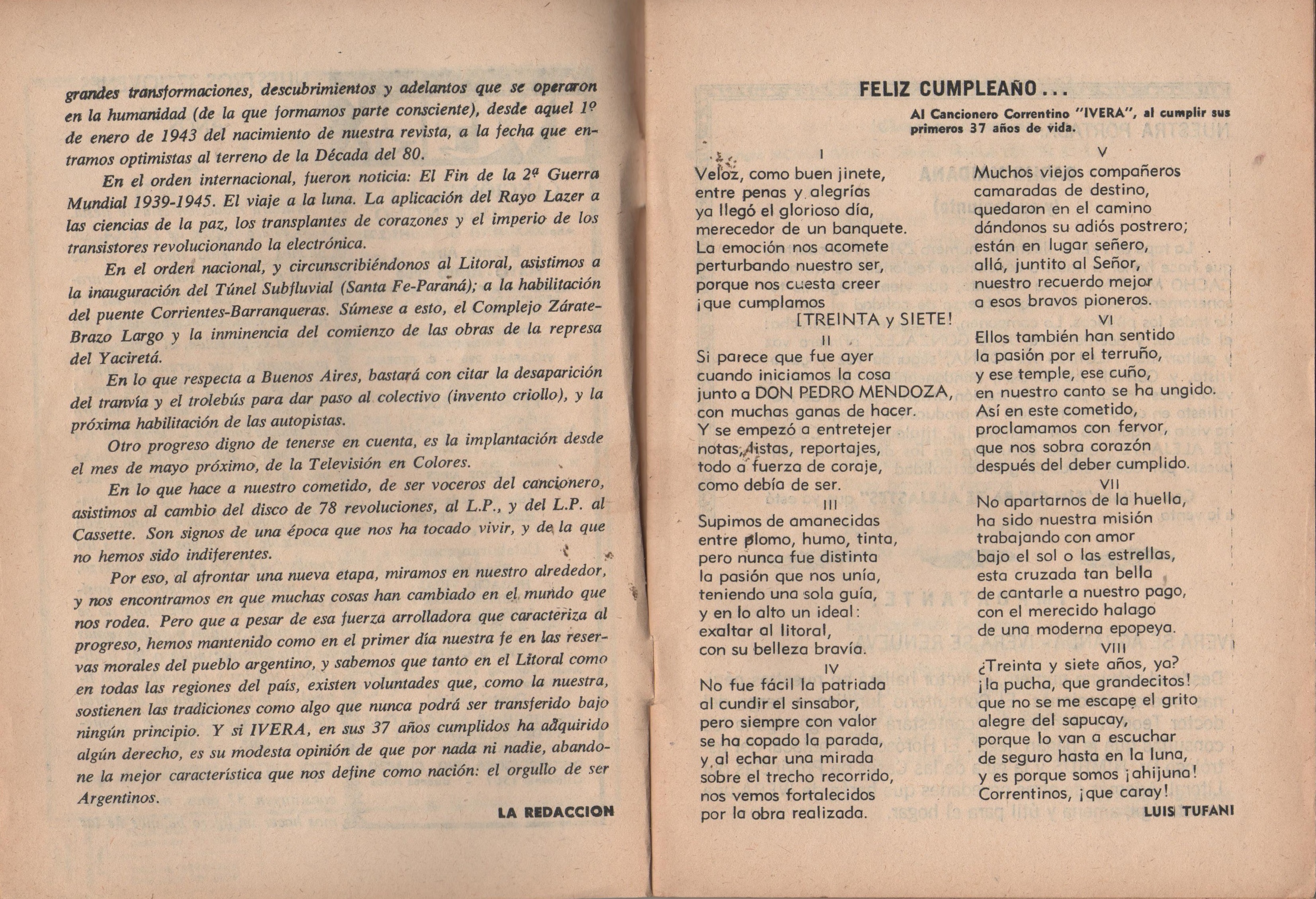 grandes transformaciones, descubrimientos y adelantos que se operaron en la humanidad (de la que formamos parte consciente), desde aquel 1º de enero de 1943 del nacimiento de nuestra revista, a la fecha que entramos optimistas al terreno de la Década del 80.

En el orden internacional, fueron noticia: El Fin de la 2ª Guerra Mundial 1939-1945. El viaje a la luna. La aplicación del Rayo Lazer a las ciencias de la paz, los transplantes de corazones y el imperio de los transistores revolucionando la electrónica.

En el orden nacional, y circunscribiéndonos al Litoral, asistimos a la inauguración del Túnel Subfluvial (Santa Fe-Paraná); a la habilitación del puente Corrientes-Barranqueras. Súmese a esto, el Complejo Zárate-Brazo Largo y la inminencia del comienzo de las obras de la represa del Yaciretá.

En lo que respecta a Buenos Aires, bastará con citar la desaparición del tranvía y el trolebús para dar paso al colectivo (invento criollo), y la próxima habilitación de las autopistas.

Otro progreso digno de tenerse en cuenta, es la implantación desde el mes de mayo próximo, de la Televisión en Colores.

En lo que hace a nuestro cometido, de ser voceros del cancionero, asistimos al cambio del disco de 78 revoluciones, al L.P., y del L.P. al Cassette. Son signos de una época que nos ha tocado vivir, y de la que no hemos sido indiferentes.

Por eso, al afrontar una nueva etapa, miramos en nuestro alrededor, y nos encontramos en que muchas cosas han cambiado en el mundo que nos rodea. Pero que a pesar de esa fuerza arrolladora que caracteriza al progreso, hemos mantenido como en el primer día nuestra fe en las reservas morales del pueblo argentino, y sabemos que tanto en el Litoral como en todas las regiones del país, existen voluntades que, como la nuestra, sostienen las tradiciones como algo que nunca podrá ser transferido bajo ningún principio. Y si IVERA, en sus 37 años cumplidos ha adquirido algún derecho, es su modesta opinión de que por nada ni nadie, abandone la mejor característica que nos define como nación: el orgullo de ser Argentinos.

LA REDACCION

FELIZ CUMPLEAÑO...

Al Cancionero Correntino "IVERA", al cumplir sus primeros 37 años de vida.

I
Veloz, como buen jinete,
entre penas y alegrías
ya llegó el glorioso día,
merecedor de un banquete.
La emoción nos acomete
perturbando nuestro ser,
porque nos cuesta creer
¡que cumplamos
[TREINTA y SIETE!

II
Si parece que fue ayer
cuando iniciamos la cosa
junto a DON PEDRO MENDOZA,
con muchas ganas de hacer.
Y se empezó a entretejer
notas, listas, reportajes,
todo a fuerza de coraje,
como debía de ser.

III
Supimos de amanecidas
entre plomo, humo, tinta,
pero nunca fue distinta
la pasión que nos unía,
teniendo una sola guía,
y en lo alto un ideal:
exaltar al litoral,
con su belleza bravía.

IV
No fue fácil la patriada
al cundir el sinsabor,
pero siempre con valor
se ha copado la parada,
y al echar una mirada
sobre el trecho recorrido,
nos vemos fortalecidos
por la obra realizada.

V
Muchos viejos compañeros
camaradas de destino,
quedaron en el camino
dándonos su adiós postrero;
están en lugar señero,
allá, juntito al Señor,
nuestro recuerdo mejor
a esos bravos pioneros.

VI
Ellos también han sentido
la pasión por el terruño,
y ese temple, ese cuño,
en nuestro canto se ha ungido.
Así en este cometido,
proclamamos con fervor,
que nos sobra corazón
después del deber cumplido.

VII
No apartarnos de la huella,
ha sido nuestra misión
trabajando con amor
bajo el sol o las estrellas,
esta cruzada tan bella
de cantarle a nuestro pago,
con el merecido halago
de una moderna epopeya.

VIII
¿Treinta y siete años, ya?
¡la pucha, que grandecitos!
que no se me escape el grito
alegre del sapucay,
porque lo van a escuchar
de seguro hasta en la luna,
y es porque somos ¡ahijuna!
Correntinos, ¡que caray!

LUIS TUFANI